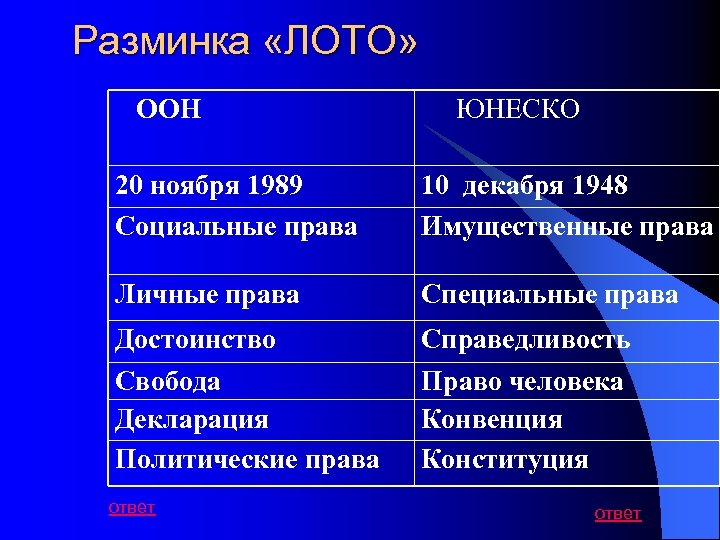 Разминка «ЛОТО»

| ООН | ЮНЕСКО |
|---|---|
| 20 ноября 1989 | 10 декабря 1948 |
| Социальные права | Имущественные права |
| Личные права | Специальные права |
| Достоинство | Справедливость |
| Свобода | Право человека |
| Декларация | Конвенция |
| Политические права | Конституция |

ответ

ответ